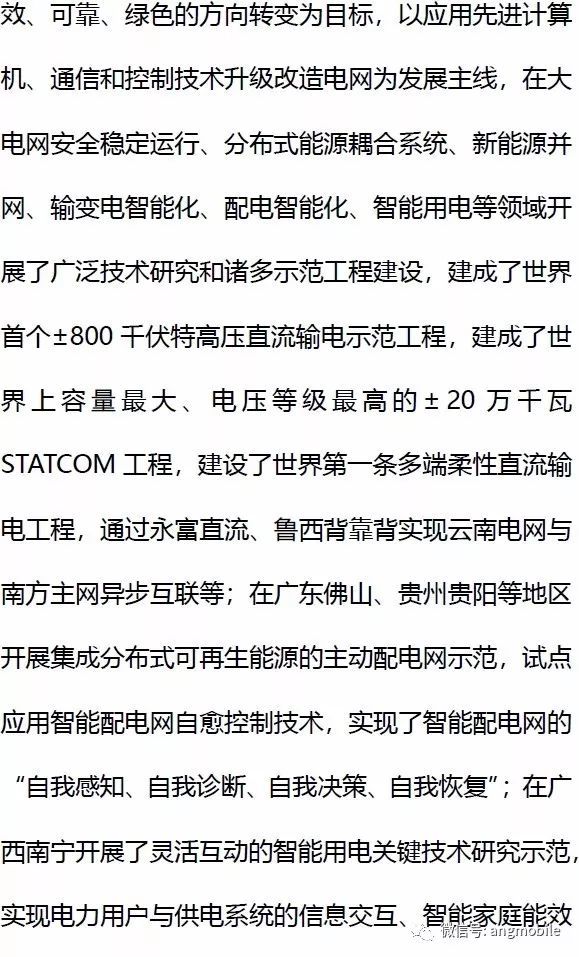 效、可靠、绿色的方向转变为目标，以应用先进计算机、通信和控制技术升级改造电网为发展主线，在大电网安全稳定运行、分布式能源耦合系统、新能源并网、输变电智能化、配电智能化、智能用电等领域开展了广泛技术研究和诸多示范工程建设，建成了世界首个±800千伏特高压直流输电示范工程，建成了世界上容量最大、电压等级最高的±20万千瓦STATCOM工程，建设了世界第一条多端柔性直流输电工程，通过永富直流、鲁西背靠背实现云南电网与南方主网异步互联等；在广东佛山、贵州贵阳等地区开展集成分布式可再生能源的主动配电网示范，试点应用智能配电网自愈控制技术，实现了智能配电网的“自我感知、自我诊断、自我决策、自我恢复”；在广西南宁开展了灵活互动的智能用电关键技术研究示范，实现电力用户与供电系统的信息交互、智能家庭能效

微信号: angmobile